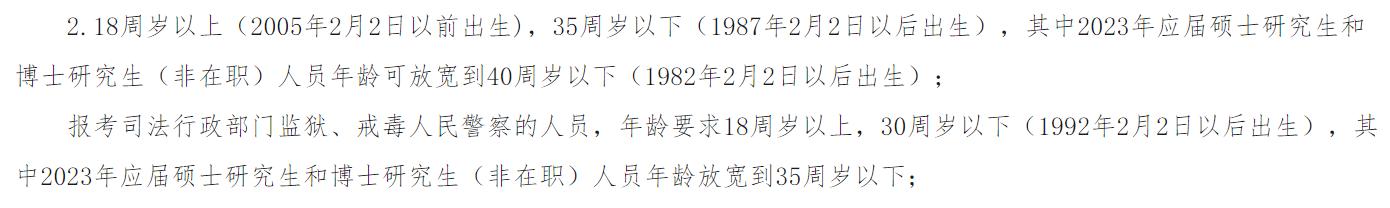 2.18周岁以上（2005年2月2日以前出生），35周岁以下（1987年2月2日以后出生），其中2023年应届硕士研究生和博士研究生（非在职）人员年龄可放宽到40周岁以下（1982年2月2日以后出生）；

报考司法行政部门监狱、戒毒人民警察的人员，年龄要求18周岁以上，30周岁以下（1992年2月2日以后出生），其中2023年应届硕士研究生和博士研究生（非在职）人员年龄放宽到35周岁以下；